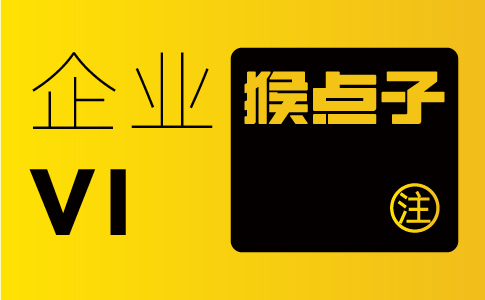 企业
VI

猴点子
注